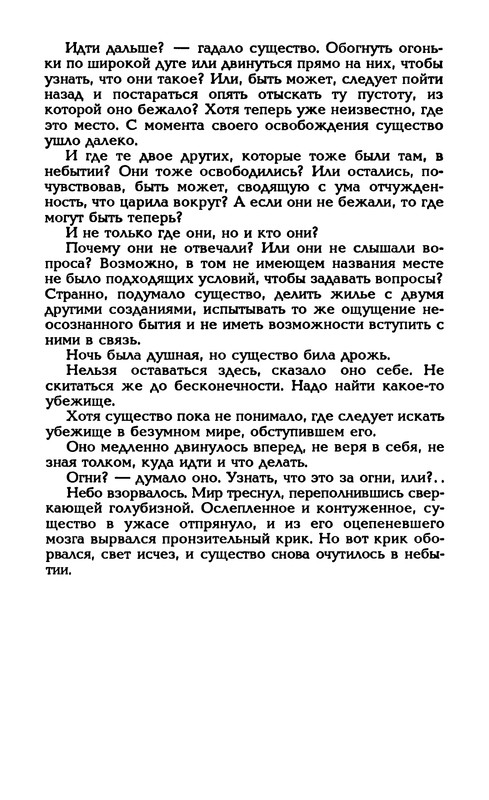 Идти дальше? — гадало существо. Обогнуть огоньки по широкой дуге или двинуться прямо на них, чтобы узнать, что они такое? Или, быть может, следует пойти назад и постараться опять отыскать ту пустоту, из которой оно бежало? Хотя теперь уже неизвестно, где это место. С момента своего освобождения существо ушло далеко.

И где те двое других, которые тоже были там, в небытии? Они тоже освободились? Или остались, почувствовав, быть может, сводящую с ума отчужденность, что царила вокруг? А если они не бежали, то где могут быть теперь?

И не только где они, но и кто они?

Почему они не отвечали? Или они не слышали вопроса? Возможно, в том не имеющем названия месте не было подходящих условий, чтобы задавать вопросы? Странно, подумало существо, делить жилье с двумя другими созданиями, испытывать то же ощущение неосознанного бытия и не иметь возможности вступить с ними в связь.

Ночь была душная, но существо била дрожь.

Нельзя оставаться здесь, сказало оно себе. Не скитаться же до бесконечности. Надо найти какое-то убежище.

Хотя существо пока не понимало, где следует искать убежище в безумном мире, обступившем его.

Оно медленно двинулось вперед, не веря в себя, не зная толком, куда идти и что делать.

Огни? — думало оно. Узнать, что это за огни, или?..

Небо взорвалось. Мир треснул, переполнившись сверкающей голубизной. Ослепленное и контуженное, существо в ужасе отпрянуло, и из его оцепеневшего мозга вырвался пронзительный крик. Но вот крик оборвался, свет исчез, и существо снова очутилось в небытии.